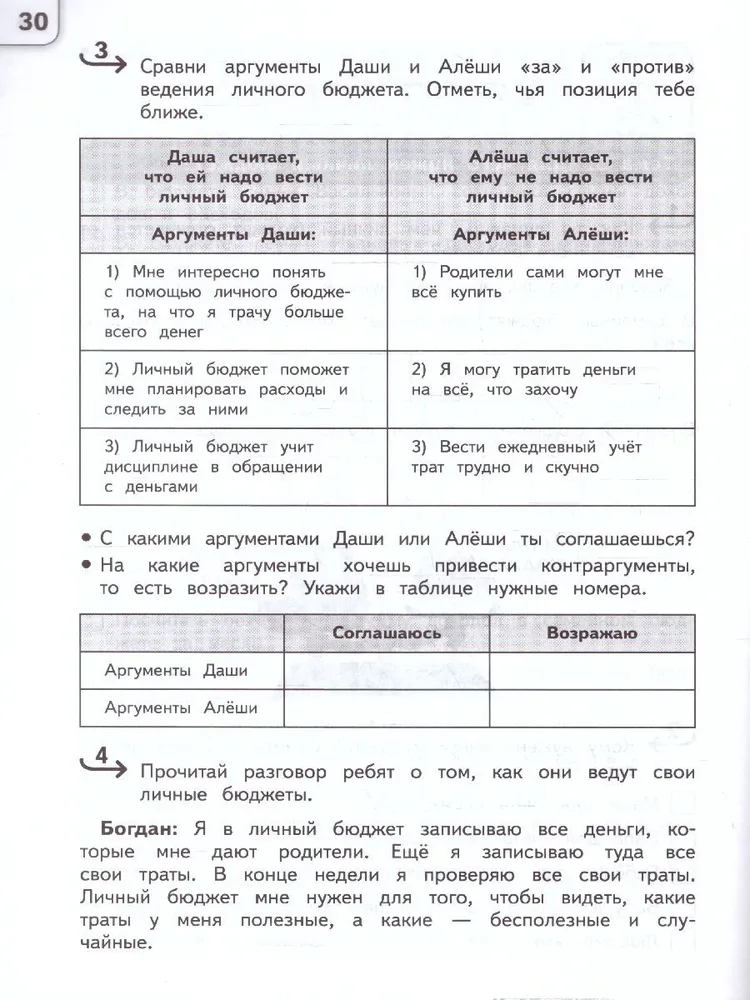 30

3 Сравни аргументы Даши и Алёши «за» и «против» ведения личного бюджета. Отметь, чья позиция тебе ближе.

| Даша считает, что ей надо вести личный бюджет | Алёша считает, что ему не надо вести личный бюджет |
|---|---|
| Аргументы Даши: | Аргументы Алёши: |
| 1) Мне интересно понять с помощью личного бюджета, на что я трачу больше всего денег | 1) Родители сами могут мне всё купить |
| 2) Личный бюджет поможет мне планировать расходы и следить за ними | 2) Я могу тратить деньги на всё, что захочу |
| 3) Личный бюджет учит дисциплине в обращении с деньгами | 3) Вести ежедневный учёт трат трудно и скучно |

• С какими аргументами Даши или Алёши ты соглашаешься?
• На какие аргументы хочешь привести контраргументы, то есть возразить? Укажи в таблице нужные номера.

| | Соглашаюсь | Возражаю |
|---|---|---|
| Аргументы Даши | | |
| Аргументы Алёши | | |

4 Прочитай разговор ребят о том, как они ведут свои личные бюджеты.

Богдан: Я в личный бюджет записываю все деньги, которые мне дают родители. Ещё я записываю туда все свои траты. В конце недели я проверяю все свои траты. Личный бюджет мне нужен для того, чтобы видеть, какие траты у меня полезные, а какие — бесполезные и случайные.